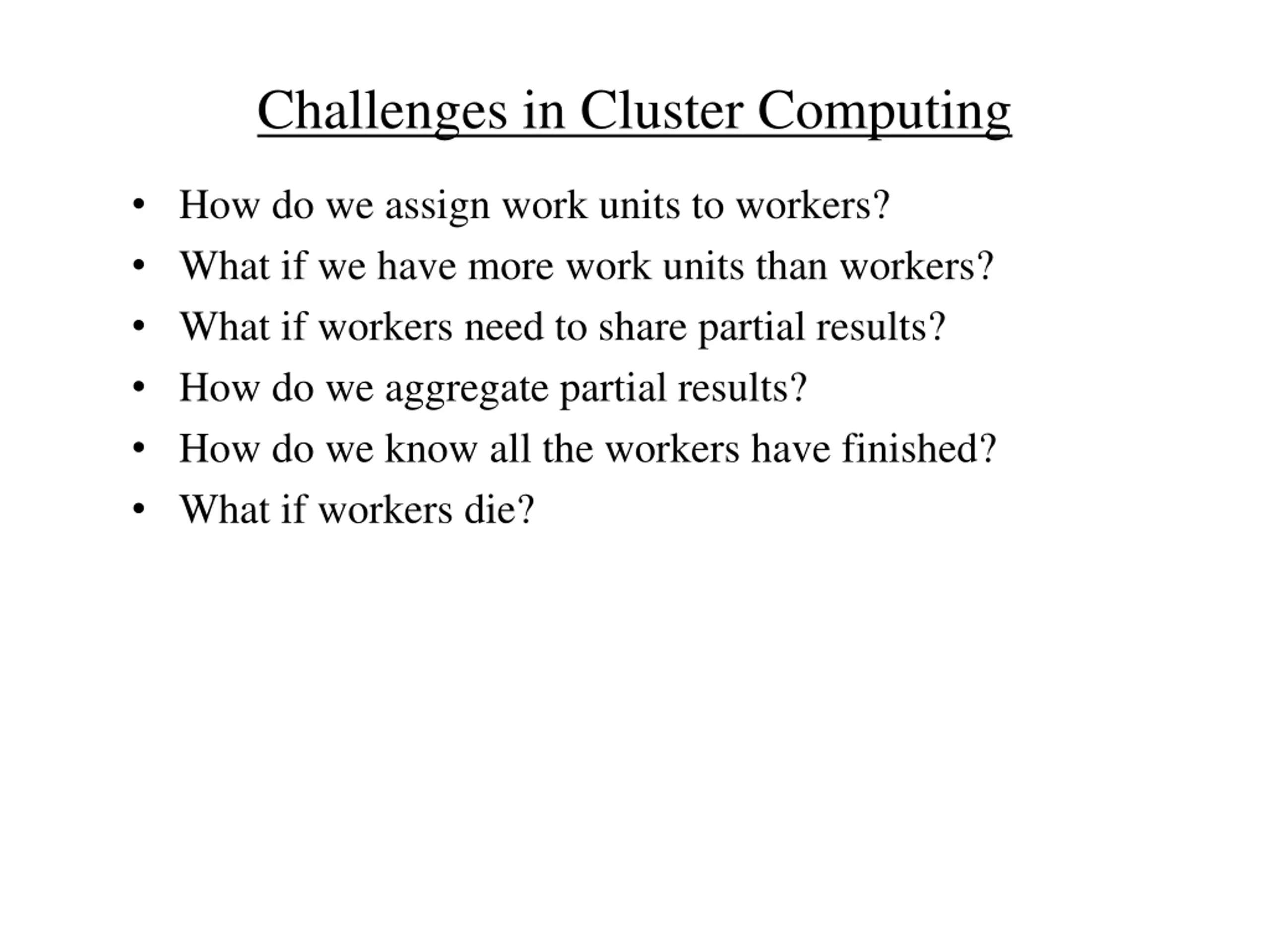 Challenges in Cluster Computing

• How do we assign work units to workers?
• What if we have more work units than workers?
• What if workers need to share partial results?
• How do we aggregate partial results?
• How do we know all the workers have finished?
• What if workers die?